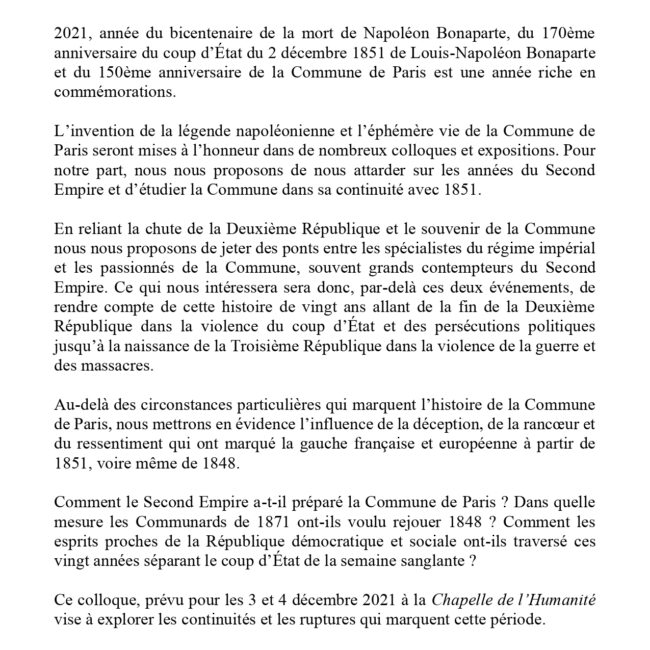 2021, année du bicentenaire de la mort de Napoléon Bonaparte, du 170ème anniversaire du coup d'État du 2 décembre 1851 de Louis-Napoléon Bonaparte et du 150ème anniversaire de la Commune de Paris est une année riche en commémorations.

L'invention de la légende napoléonienne et l'éphémère vie de la Commune de Paris seront mises à l'honneur dans de nombreux colloques et expositions. Pour notre part, nous nous proposons de nous attarder sur les années du Second Empire et d'étudier la Commune dans sa continuité avec 1851.

En reliant la chute de la Deuxième République et le souvenir de la Commune nous nous proposons de jeter des ponts entre les spécialistes du régime impérial et les passionnés de la Commune, souvent grands contempteurs du Second Empire. Ce qui nous intéressera sera donc, par-delà ces deux événements, de rendre compte de cette histoire de vingt ans allant de la fin de la Deuxième République dans la violence du coup d'État et des persécutions politiques jusqu'à la naissance de la Troisième République dans la violence de la guerre et des massacres.

Au-delà des circonstances particulières qui marquent l'histoire de la Commune de Paris, nous mettrons en évidence l'influence de la déception, de la rancœur et du ressentiment qui ont marqué la gauche française et européenne à partir de 1851, voire même de 1848.

Comment le Second Empire a-t-il préparé la Commune de Paris ? Dans quelle mesure les Communards de 1871 ont-ils voulu rejouer 1848 ? Comment les esprits proches de la République démocratique et sociale ont-ils traversé ces vingt années séparant le coup d'État de la semaine sanglante ?

Ce colloque, prévu pour les 3 et 4 décembre 2021 à la Chapelle de l'Humanité vise à explorer les continuités et les ruptures qui marquent cette période.